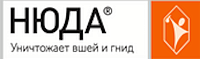 НЮДА®
Уничтожает вшей и гнид